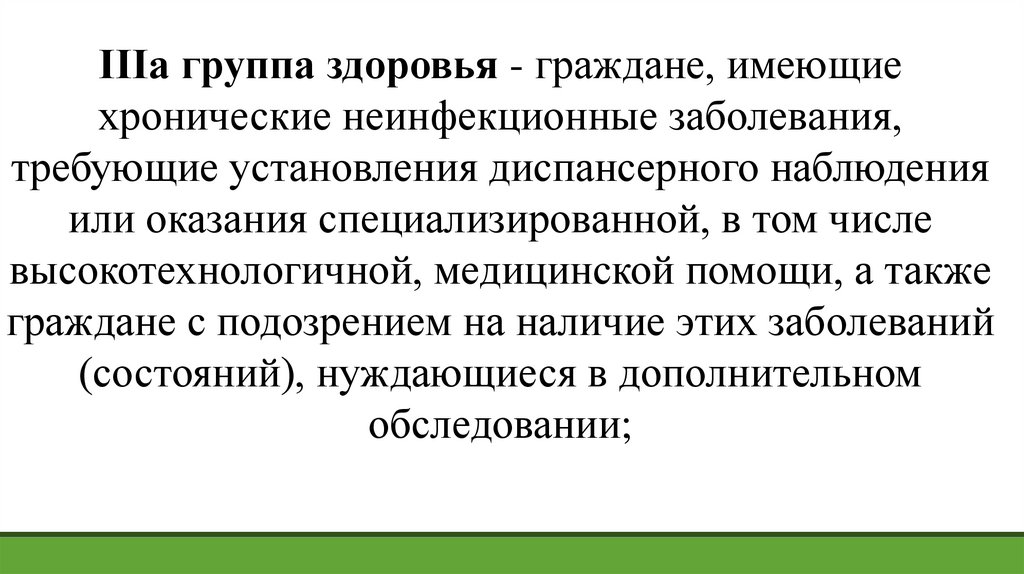 IIIа группа здоровья - граждане, имеющие хронические неинфекционные заболевания, требующие установления диспансерного наблюдения или оказания специализированной, в том числе высокотехнологичной, медицинской помощи, а также граждане с подозрением на наличие этих заболеваний (состояний), нуждающиеся в дополнительном обследовании;